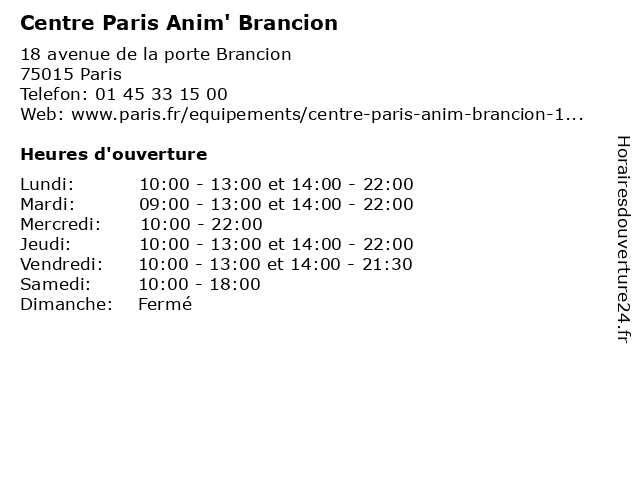 Centre Paris Anim' Brancion

18 avenue de la porte Brancion
75015 Paris
Telefon: 01 45 33 15 00
Web: www.paris.fr/equipements/centre-paris-anim-brancion-1...

Heures d'ouverture

Lundi: 10:00 - 13:00 et 14:00 - 22:00
Mardi: 09:00 - 13:00 et 14:00 - 22:00
Mercredi: 10:00 - 22:00
Jeudi: 10:00 - 13:00 et 14:00 - 22:00
Vendredi: 10:00 - 13:00 et 14:00 - 21:30
Samedi: 10:00 - 18:00
Dimanche: Fermé

Horairesdouverture24.fr